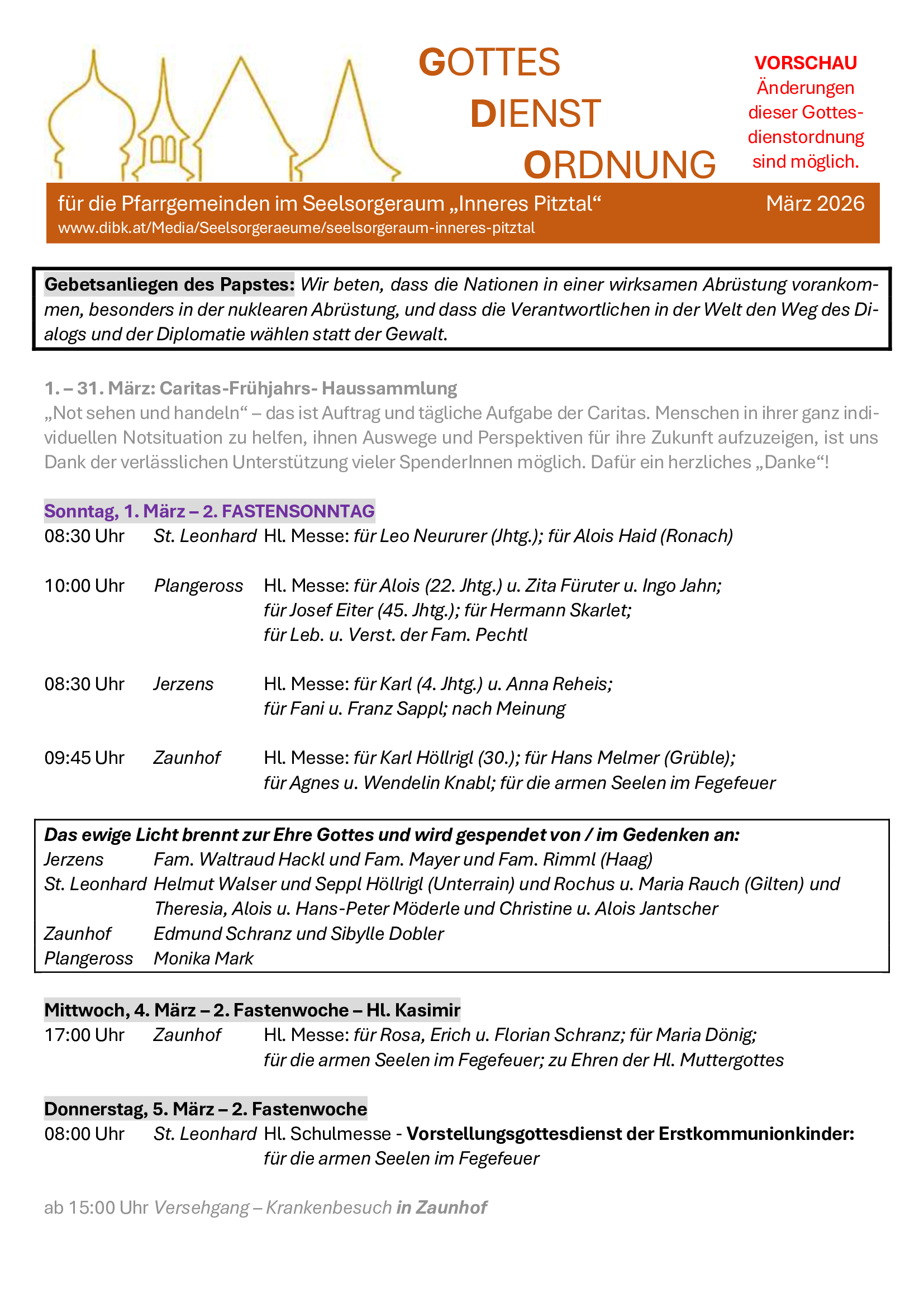 GOTTES
DIENST
ORDNUNG

VORSCHAU
Änderungen dieser Gottesdienstordnung sind möglich.

für die Pfarrgemeinden im Seelsorgeraum „Inneres Pitztal“ März 2026
www.dibk.at/Media/Seelsorgeraeume/seelsorgeraum-inneres-pitztal

Gebetsanliegen des Papstes: Wir beten, dass die Nationen in einer wirksamen Abrüstung vorankommen, besonders in der nuklearen Abrüstung, und dass die Verantwortlichen in der Welt den Weg des Dialogs und der Diplomatie wählen statt der Gewalt.

1. – 31. März: Caritas-Frühjahrs- Haussammlung
„Not sehen und handeln“ – das ist Auftrag und tägliche Aufgabe der Caritas. Menschen in ihrer ganz individuellen Notsituation zu helfen, ihnen Auswege und Perspektiven für ihre Zukunft aufzuzeigen, ist uns Dank der verlässlichen Unterstützung vieler SpenderInnen möglich. Dafür ein herzliches „Danke“!

Sonntag, 1. März – 2. FASTENSONNTAG
08:30 Uhr St. Leonhard Hl. Messe: für Leo Neururer (Jhtg.); für Alois Haid (Ronach)

10:00 Uhr Plangeross Hl. Messe: für Alois (22. Jhtg.) u. Zita Füruter u. Ingo Jahn; für Josef Eiter (45. Jhtg.); für Hermann Skarlet; für Leb. u. Verst. der Fam. Pechtl

08:30 Uhr Jerzens Hl. Messe: für Karl (4. Jhtg.) u. Anna Reheis; für Fani u. Franz Sappl; nach Meinung

09:45 Uhr Zaunhof Hl. Messe: für Karl Höllrigl (30.); für Hans Melmer (Grüble); für Agnes u. Wendelin Knabl; für die armen Seelen im Fegefeuer

Das ewige Licht brennt zur Ehre Gottes und wird gespendet von / im Gedenken an:
Jerzens Fam. Waltraud Hackl und Fam. Mayer und Fam. Rimml (Haag)
St. Leonhard Helmut Walser und Seppl Höllrigl (Unterrain) und Rochus u. Maria Rauch (Gilten) und Theresia, Alois u. Hans-Peter Möderle und Christine u. Alois Jantscher
Zaunhof Edmund Schranz und Sibylle Dobler
Plangeross Monika Mark

Mittwoch, 4. März – 2. Fastenwoche – Hl. Kasimir
17:00 Uhr Zaunhof Hl. Messe: für Rosa, Erich u. Florian Schranz; für Maria Dönig; für die armen Seelen im Fegefeuer; zu Ehren der Hl. Muttergottes

Donnerstag, 5. März – 2. Fastenwoche
08:00 Uhr St. Leonhard Hl. Schulmesse - Vorstellungsgottesdienst der Erstkommunionkinder: für die armen Seelen im Fegefeuer

ab 15:00 Uhr Versehgang – Krankenbesuch in Zaunhof